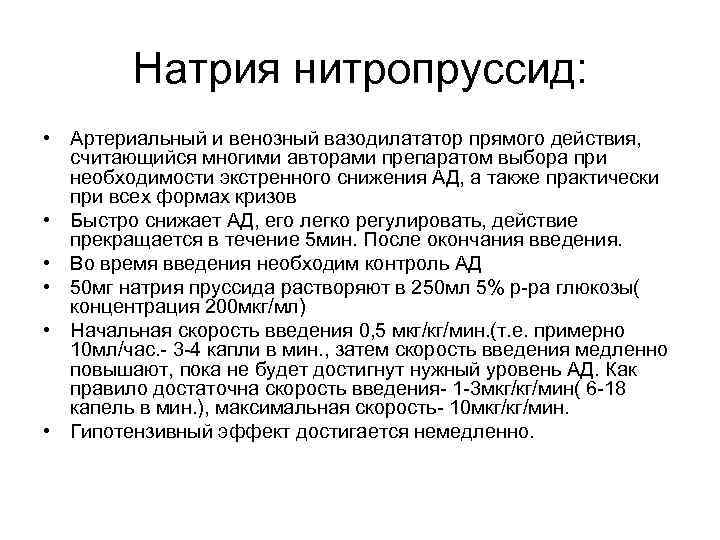 Натрия нитропруссид:

• Артериальный и венозный вазодилататор прямого действия, считающийся многими авторами препаратом выбора при необходимости экстренного снижения АД, а также практически при всех формах кризов
• Быстро снижает АД, его легко регулировать, действие прекращается в течение 5мин. После окончания введения.
• Во время введения необходим контроль АД
• 50мг натрия пруссида растворяют в 250мл 5% р-ра глюкозы( концентрация 200мкг/мл)
• Начальная скорость введения 0,5 мкг/кг/мин.(т.е. примерно 10мл/час.- 3-4 капли в мин., затем скорость введения медленно повышают, пока не будет достигнут нужный уровень АД. Как правило достаточна скорость введения- 1-3мкг/кг/мин( 6-18 капель в мин.), максимальная скорость- 10мкг/кг/мин.
• Гипотензивный эффект достигается немедленно.